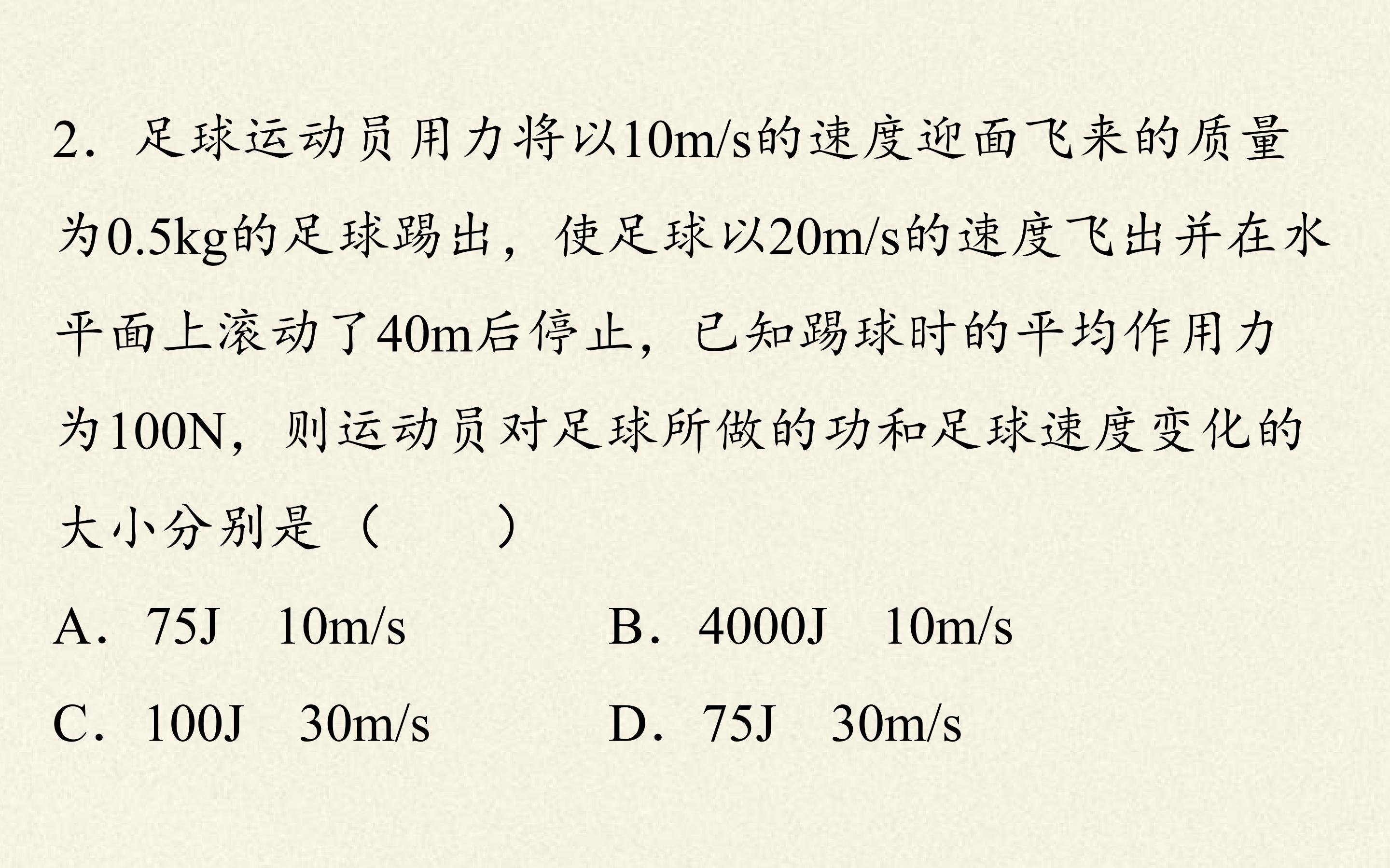 2．足球运动员用力将以10m/s的速度迎面飞来的质量为0.5kg的足球踢出，使足球以20m/s的速度飞出并在水平面上滚动了40m后停止，已知踢球时的平均作用力为100N，则运动员对足球所做的功和足球速度变化的大小分别是（　　）

A．75J　10m/s　B．4000J　10m/s

C．100J　30m/s　D．75J　30m/s